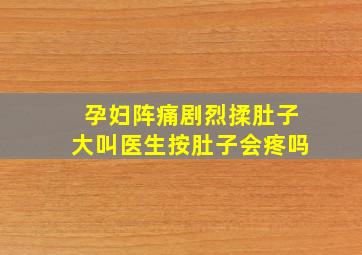 孕妇阵痛剧烈揉肚子
大叫医生按肚子会疼吗